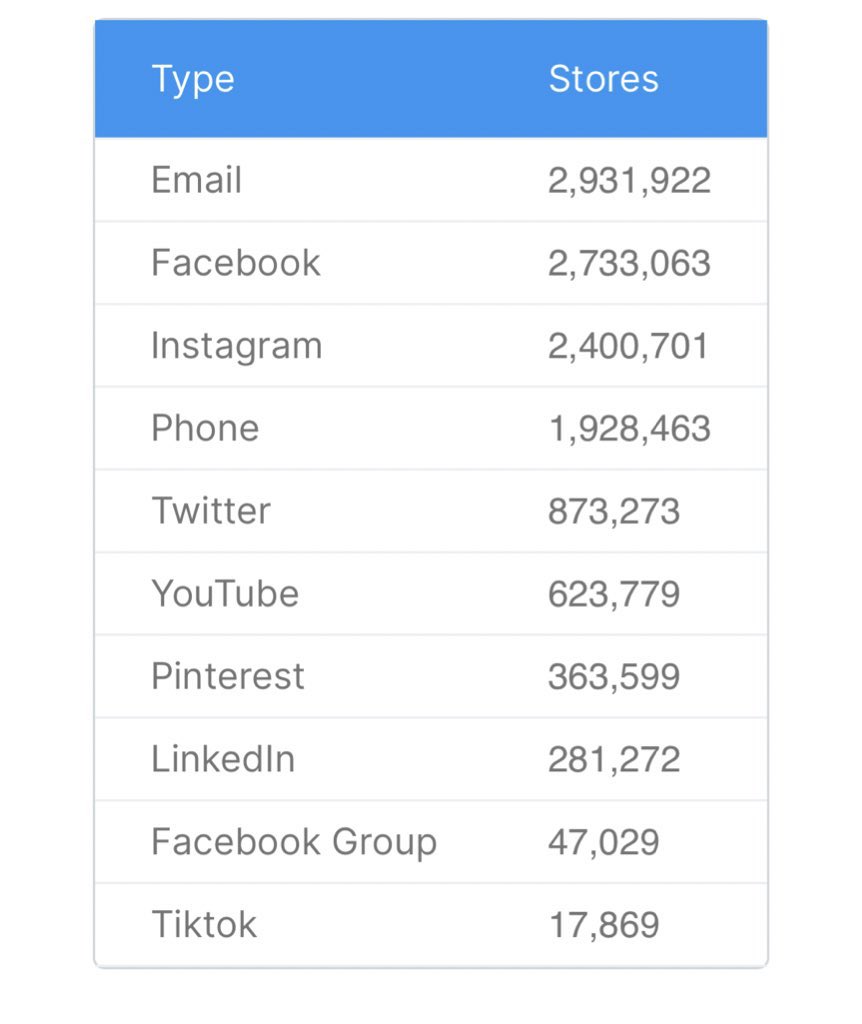 | Type | Stores |
|---|---|
| Email | 2,931,922 |
| Facebook | 2,733,063 |
| Instagram | 2,400,701 |
| Phone | 1,928,463 |
| Twitter | 873,273 |
| YouTube | 623,779 |
| Pinterest | 363,599 |
| LinkedIn | 281,272 |
| Facebook Group | 47,029 |
| Tiktok | 17,869 |